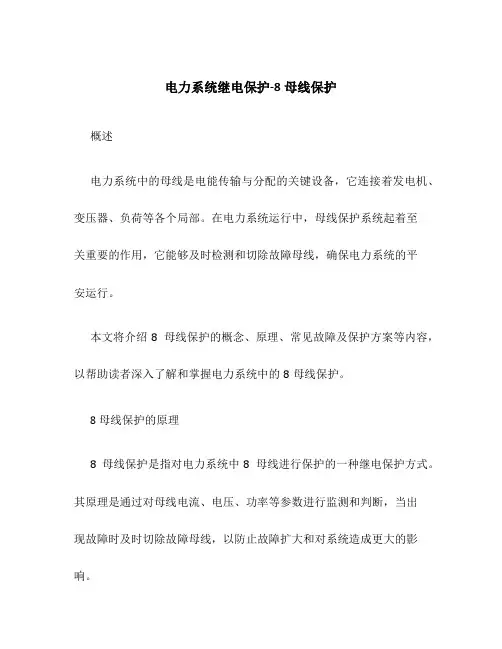 电力系统继电保护-8 母线保护

概述

电力系统中的母线是电能传输与分配的关键设备，它连接着发电机、变压器、负荷等各个局部。在电力系统运行中，母线保护系统起着至关重要的作用，它能够及时检测和切除故障母线，确保电力系统的平安运行。

本文将介绍 8 母线保护的概念、原理、常见故障及保护方案等内容，以帮助读者深入了解和掌握电力系统中的 8 母线保护。

8 母线保护的原理

8 母线保护是指对电力系统中 8 母线进行保护的一种继电保护方式。其原理是通过对母线电流、电压、功率等参数进行监测和判断，当出现故障时及时切除故障母线，以防止故障扩大和对系统造成更大的影响。